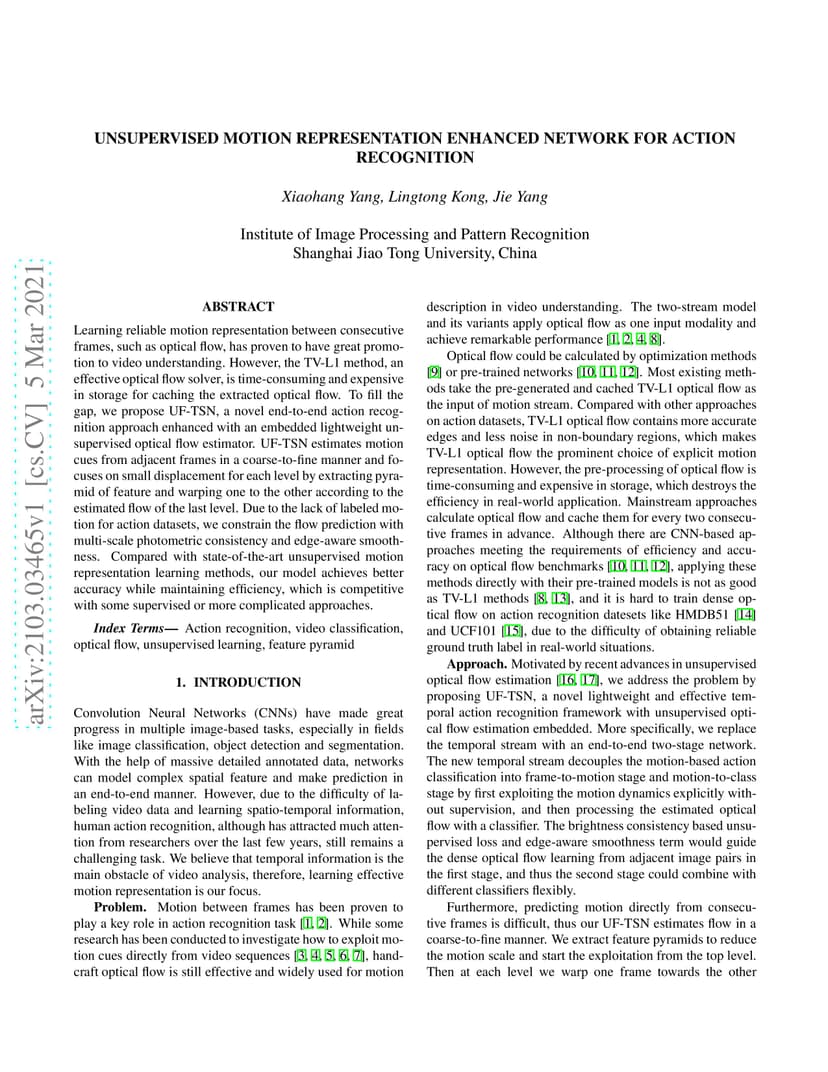 UNSUPERVISED MOTION REPRESENTATION ENHANCED NETWORK FOR ACTION RECOGNITION

Xiaohang Yang, Lingtong Kong, Jie Yang

Institute of Image Processing and Pattern Recognition
Shanghai Jiao Tong University, China

arXiv:2103.03465v1 [cs.CV] 5 Mar 2021

ABSTRACT

Learning reliable motion representation between consecutive frames, such as optical flow, has proven to have great promotion to video understanding. However, the TV-L1 method, an effective optical flow solver, is time-consuming and expensive in storage for caching the extracted optical flow. To fill the gap, we propose UF-TSN, a novel end-to-end action recognition approach enhanced with an embedded lightweight unsupervised optical flow estimator. UF-TSN estimates motion cues from adjacent frames in a coarse-to-fine manner and focuses on small displacement for each level by extracting pyramid of feature and warping one to the other according to the estimated flow of the last level. Due to the lack of labeled motion for action datasets, we constrain the flow prediction with multi-scale photometric consistency and edge-aware smoothness. Compared with state-of-the-art unsupervised motion representation learning methods, our model achieves better accuracy while maintaining efficiency, which is competitive with some supervised or more complicated approaches.

Index Terms— Action recognition, video classification, optical flow, unsupervised learning, feature pyramid

1. INTRODUCTION

Convolution Neural Networks (CNNs) have made great progress in multiple image-based tasks, especially in fields like image classification, object detection and segmentation. With the help of massive detailed annotated data, networks can model complex spatial feature and make prediction in an end-to-end manner. However, due to the difficulty of labeling video data and learning spatio-temporal information, human action recognition, although has attracted much attention from researchers over the last few years, still remains a challenging task. We believe that temporal information is the main obstacle of video analysis, therefore, learning effective motion representation is our focus.

Problem. Motion between frames has been proven to play a key role in action recognition task [1, 2]. While some research has been conducted to investigate how to exploit motion cues directly from video sequences [3, 4, 5, 6, 7], handcraft optical flow is still effective and widely used for motion description in video understanding. The two-stream model and its variants apply optical flow as one input modality and achieve remarkable performance [1, 2, 4, 8].

Optical flow could be calculated by optimization methods [9] or pre-trained networks [10, 11, 12]. Most existing methods take the pre-generated and cached TV-L1 optical flow as the input of motion stream. Compared with other approaches on action datasets, TV-L1 optical flow contains more accurate edges and less noise in non-boundary regions, which makes TV-L1 optical flow the prominent choice of explicit motion representation. However, the pre-processing of optical flow is time-consuming and expensive in storage, which destroys the efficiency in real-world application. Mainstream approaches calculate optical flow and cache them for every two consecutive frames in advance. Although there are CNN-based approaches meeting the requirements of efficiency and accuracy on optical flow benchmarks [10, 11, 12], applying these methods directly with their pre-trained models is not as good as TV-L1 methods [8, 13], and it is hard to train dense optical flow on action recognition datesets like HMDB51 [14] and UCF101 [15], due to the difficulty of obtaining reliable ground truth label in real-world situations.

Approach. Motivated by recent advances in unsupervised optical flow estimation [16, 17], we address the problem by proposing UF-TSN, a novel lightweight and effective temporal action recognition framework with unsupervised optical flow estimation embedded. More specifically, we replace the temporal stream with an end-to-end two-stage network. The new temporal stream decouples the motion-based action classification into frame-to-motion stage and motion-to-class stage by first exploiting the motion dynamics explicitly without supervision, and then processing the estimated optical flow with a classifier. The brightness consistency based unsupervised loss and edge-aware smoothness term would guide the dense optical flow learning from adjacent image pairs in the first stage, and thus the second stage could combine with different classifiers flexibly.

Furthermore, predicting motion directly from consecutive frames is difficult, thus our UF-TSN estimates flow in a coarse-to-fine manner. We extract feature pyramids to reduce the motion scale and start the exploitation from the top level. Then at each level we warp one frame towards the other